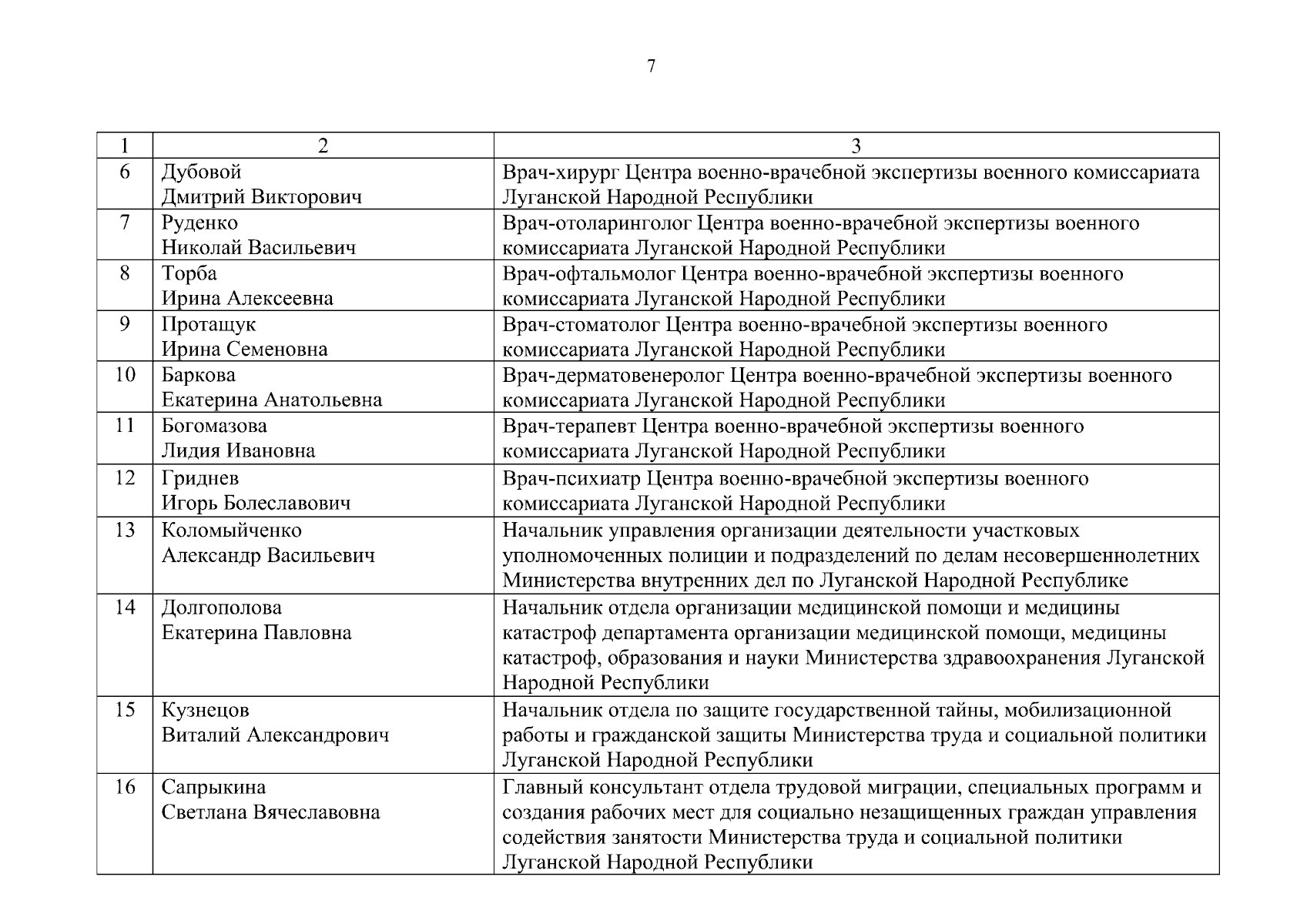 7

| 1 | 2 | 3 |
|---|---|---|
| 6 | Дубовой Дмитрий Викторович | Врач-хирург Центра военно-врачебной экспертизы военного комиссариата Луганской Народной Республики |
| 7 | Руденко Николай Васильевич | Врач-отоларинголог Центра военно-врачебной экспертизы военного комиссариата Луганской Народной Республики |
| 8 | Торба Ирина Алексеевна | Врач-офтальмолог Центра военно-врачебной экспертизы военного комиссариата Луганской Народной Республики |
| 9 | Протащук Ирина Семеновна | Врач-стоматолог Центра военно-врачебной экспертизы военного комиссариата Луганской Народной Республики |
| 10 | Баркова Екатерина Анатольевна | Врач-дерматовенеролог Центра военно-врачебной экспертизы военного комиссариата Луганской Народной Республики |
| 11 | Богомазова Лидия Ивановна | Врач-терапевт Центра военно-врачебной экспертизы военного комиссариата Луганской Народной Республики |
| 12 | Гриднев Игорь Болеславович | Врач-психиатр Центра военно-врачебной экспертизы военного комиссариата Луганской Народной Республики |
| 13 | Коломыйченко Александр Васильевич | Начальник управления организации деятельности участковых уполномоченных полиции и подразделений по делам несовершеннолетних Министерства внутренних дел по Луганской Народной Республике |
| 14 | Долгополова Екатерина Павловна | Начальник отдела организации медицинской помощи и медицины катастроф департамента организации медицинской помощи, медицины катастроф, образования и науки Министерства здравоохранения Луганской Народной Республики |
| 15 | Кузнецов Виталий Александрович | Начальник отдела по защите государственной тайны, мобилизационной работы и гражданской защиты Министерства труда и социальной политики Луганской Народной Республики |
| 16 | Сапрыкина Светлана Вячеславовна | Главный консультант отдела трудовой миграции, специальных программ и создания рабочих мест для социально незащищенных граждан управления содействия занятости Министерства труда и социальной политики Луганской Народной Республики |